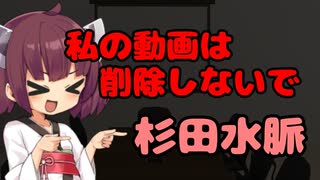 私の動画は
削除しないで

杉田水脈